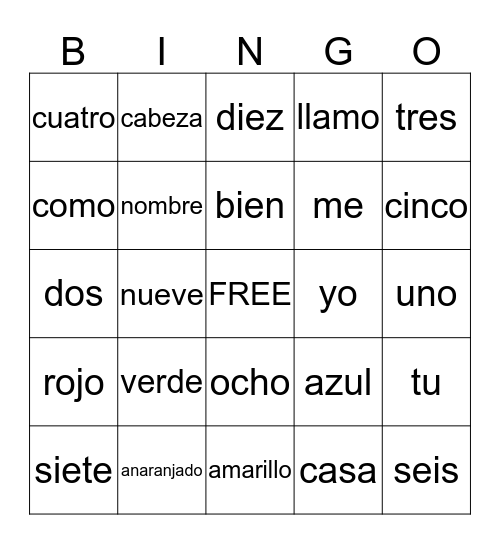 | B | I | N | G | O |
|---|---|---|---|---|
| cuatro | cabeza | diez | llamo | tres |
| como | nombre | bien | me | cinco |
| dos | nueve | FREE | yo | uno |
| rojo | verde | ocho | azul | tu |
| siete | anaranjado | amarillo | casa | seis |